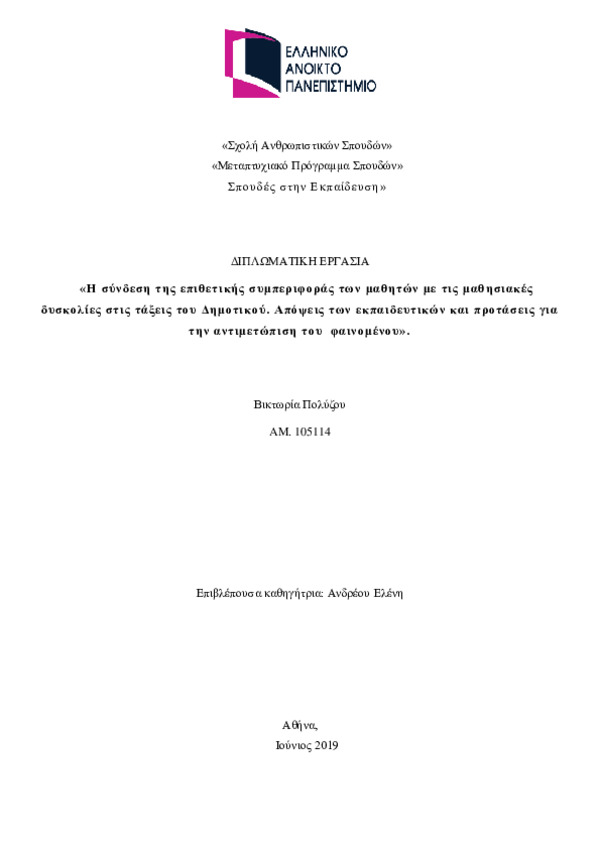 ΕΛΛΗΝΙΚΟ
ΑΝΟΙΚΤΟ
ΠΑΝΕΠΙΣΤΗΜΙΟ

«Σχολή Ανθρωπιστικών Σπουδών»
«Μεταπτυχιακό Πρόγραμμα Σπουδών»
Σπουδές στην Εκπαίδευση»

ΔΙΠΛΩΜΑΤΙΚΗ ΕΡΓΑΣΙΑ

«Η σύνδεση της επιθετικής συμπεριφοράς των μαθητών με τις μαθησιακές δυσκολίες στις τάξεις του Δημοτικού. Απόψεις των εκπαιδευτικών και προτάσεις για την αντιμετώπιση του φαινομένου».

Βικτωρία Πολύζου

ΑΜ. 105114

Επιβλέπουσα καθηγήτρια: Ανδρέου Ελένη

Αθήνα,
Ιούνιος 2019